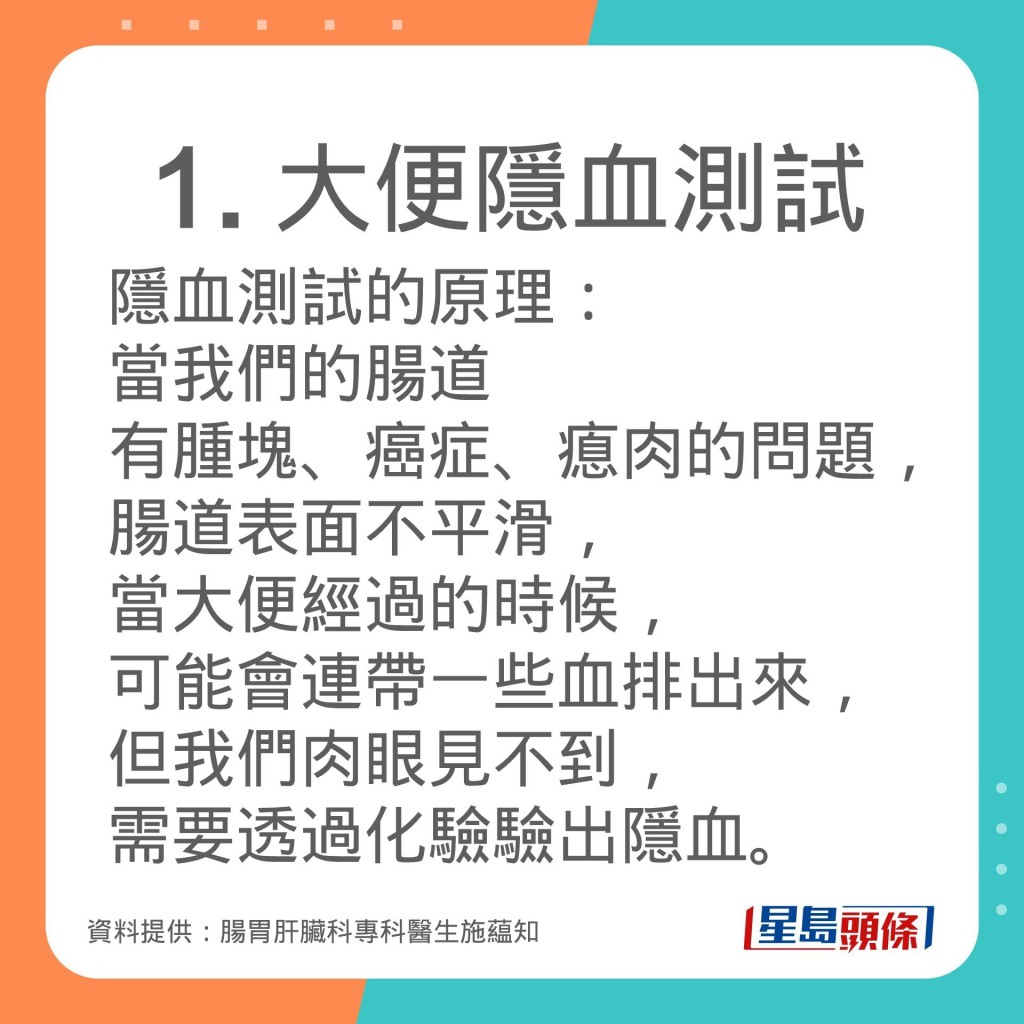 1. 大便隱血測試

隱血測試的原理：
當我們的腸道
有腫塊、癌症、瘜肉的問題，
腸道表面不平滑，
當大便經過的時候，
可能會連帶一些血排出來，
但我們肉眼見不到，
需要透過化驗驗出隱血。

資料提供：腸胃肝臟科專科醫生施蘊知

星島頭條